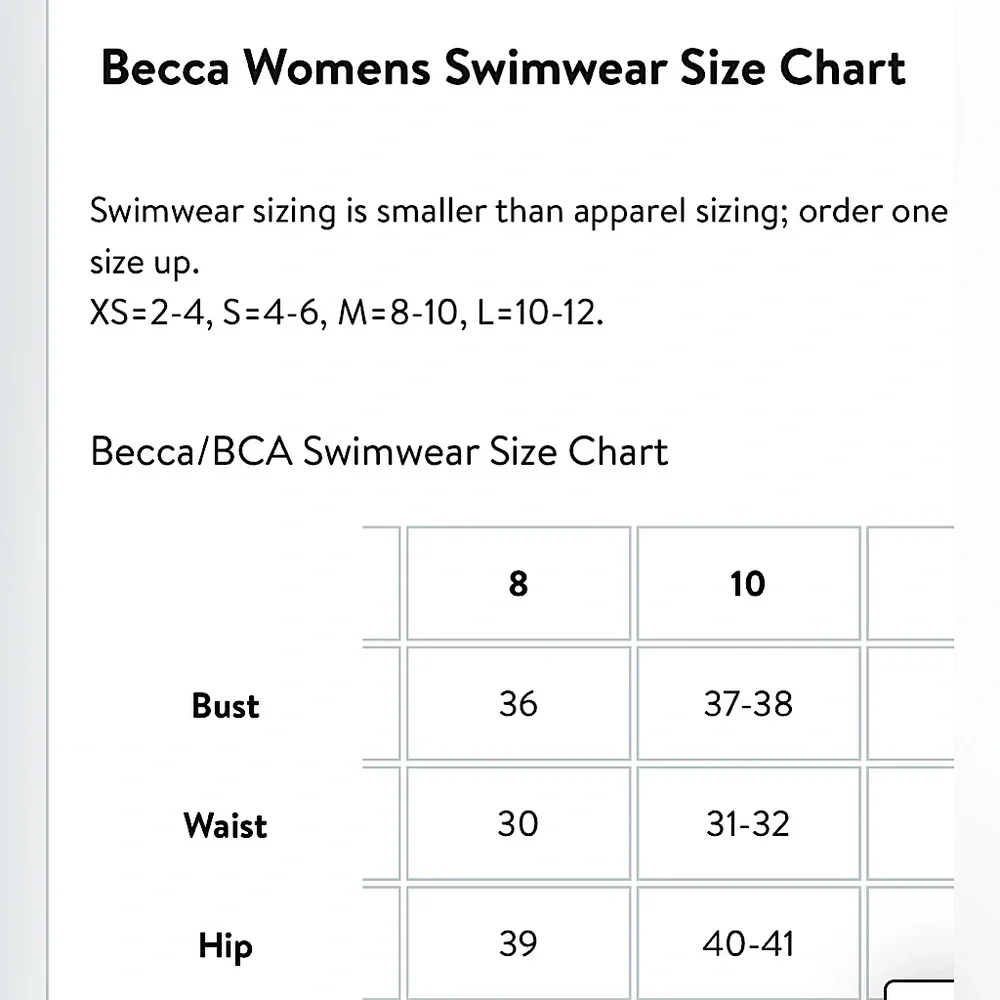 Becca Womens Swimwear Size Chart

Swimwear sizing is smaller than apparel sizing; order one size up.
XS=2-4, S=4-6, M=8-10, L=10-12.

Becca/BCA Swimwear Size Chart

| | 8 | 10 |
|---|---|---|
| Bust | 36 | 37-38 |
| Waist | 30 | 31-32 |
| Hip | 39 | 40-41 |